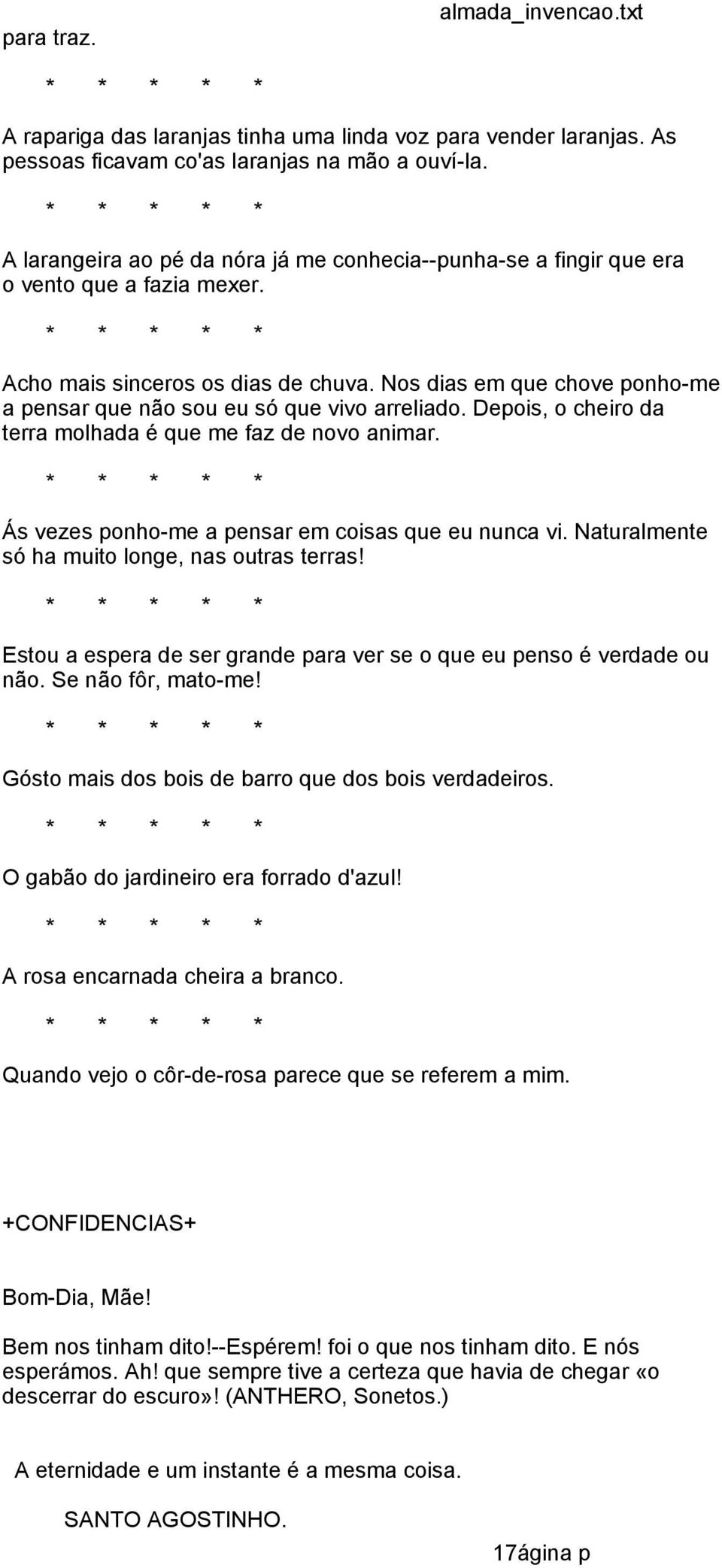 almada_invencao.txt

para traz.

\* \* \* \* \*

A rapariga das laranjas tinha uma linda voz para vender laranjas. As pessoas ficavam co'as laranjas na mão a ouví-la.

\* \* \* \* \*

A larangeira ao pé da nóra já me conhecia--punha-se a fingir que era o vento que a fazia mexer.

\* \* \* \* \*

Acho mais sinceros os dias de chuva. Nos dias em que chove ponho-me a pensar que não sou eu só que vivo arreliado. Depois, o cheiro da terra molhada é que me faz de novo animar.

\* \* \* \* \*

Ás vezes ponho-me a pensar em coisas que eu nunca vi. Naturalmente só ha muito longe, nas outras terras!

\* \* \* \* \*

Estou a espera de ser grande para ver se o que eu penso é verdade ou não. Se não fôr, mato-me!

\* \* \* \* \*

Gósto mais dos bois de barro que dos bois verdadeiros.

\* \* \* \* \*

O gabão do jardineiro era forrado d'azul!

\* \* \* \* \*

A rosa encarnada cheira a branco.

\* \* \* \* \*

Quando vejo o côr-de-rosa parece que se referem a mim.

+CONFIDENCIAS+

Bom-Dia, Mãe!

Bem nos tinham dito!--Espérem! foi o que nos tinham dito. E nós esperámos. Ah! que sempre tive a certeza que havia de chegar «o descerrar do escuro»! (ANTHERO, Sonetos.)

A eternidade e um instante é a mesma coisa.

SANTO AGOSTINHO.

17ágina p